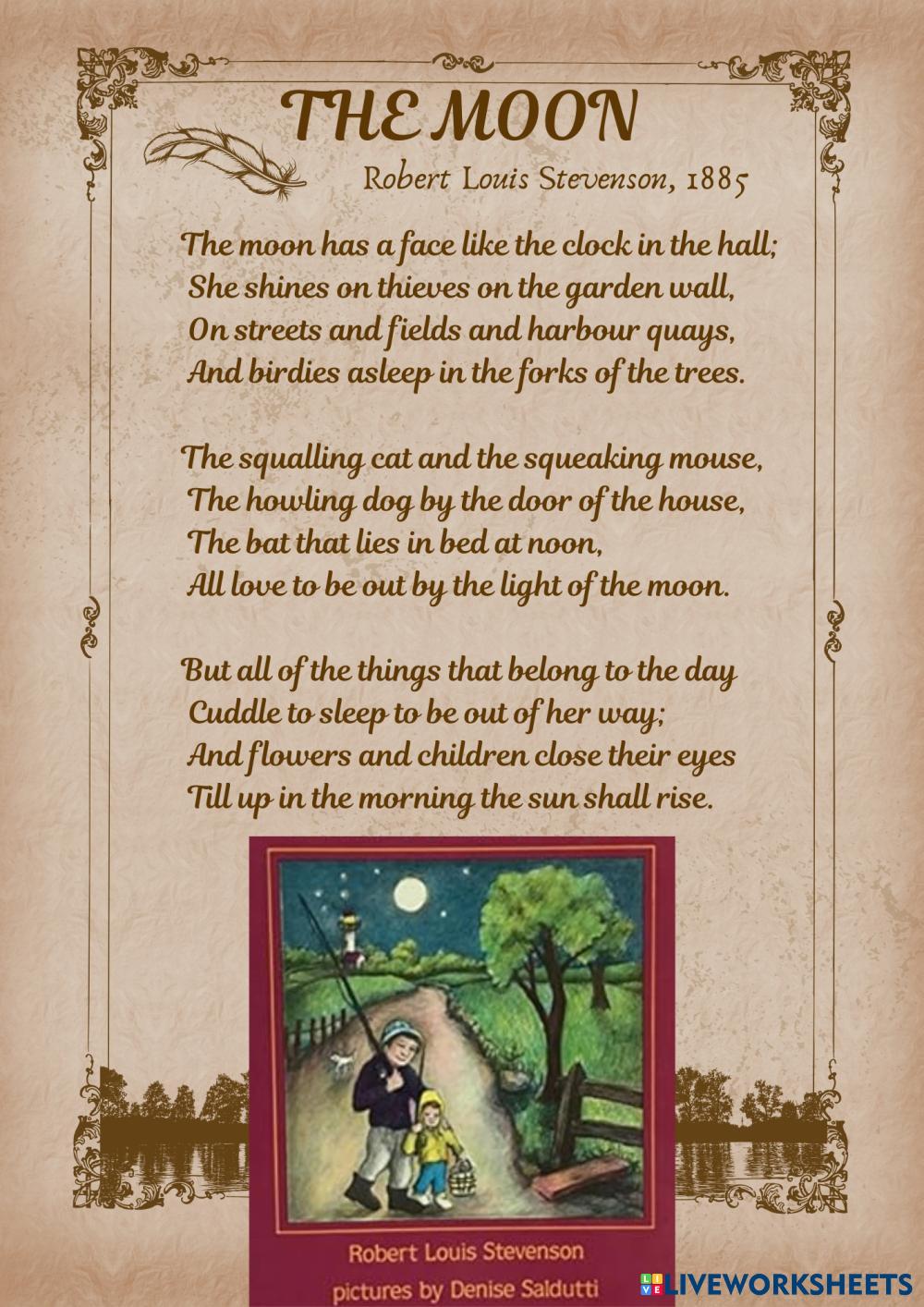 THE MOON

Robert Louis Stevenson, 1885

The moon has a face like the clock in the hall;
She shines on thieves on the garden wall,
On streets and fields and harbour quays,
And birdies asleep in the forks of the trees.

The squalling cat and the squeaking mouse,
The howling dog by the door of the house,
The bat that lies in bed at noon,
All love to be out by the light of the moon.

But all of the things that belong to the day
Cuddle to sleep to be out of her way;
And flowers and children close their eyes
Till up in the morning the sun shall rise.

Robert Louis Stevenson
pictures by Denise Saldutti

LIVEWORKSHEETS